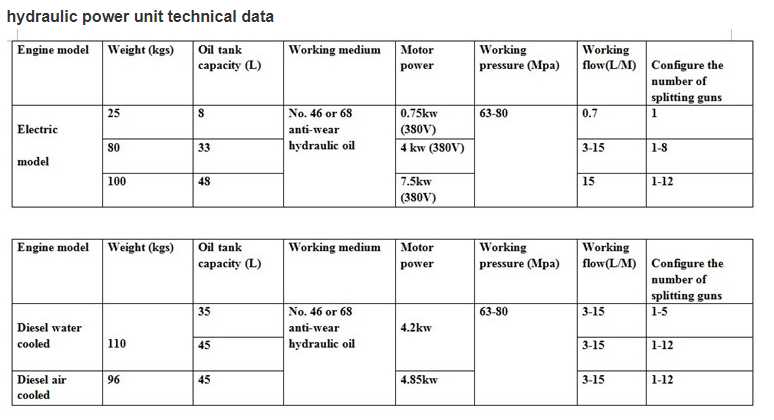 hydraulic power unit technical data

| Engine model | Weight (kgs) | Oil tank capacity (L) | Working medium | Motor power | Working pressure (Mpa) | Working flow(L/M) | Configure the number of splitting guns |
|---|---|---|---|---|---|---|---|
| Electric model | 25 | 8 | No. 46 or 68 anti-wear hydraulic oil | 0.75kw (380V) | 63-80 | 0.7 | 1 |
| | 80 | 33 | | 4 kw (380V) | | 3-15 | 1-8 |
| | 100 | 48 | | 7.5kw (380V) | | 15 | 1-12 |

| Engine model | Weight (kgs) | Oil tank capacity (L) | Working medium | Motor power | Working pressure (Mpa) | Working flow(L/M) | Configure the number of splitting guns |
|---|---|---|---|---|---|---|---|
| Diesel water cooled | 110 | 35 | No. 46 or 68 anti-wear hydraulic oil | 4.2kw | 63-80 | 3-15 | 1-5 |
| | | 45 | | | | 3-15 | 1-12 |
| Diesel air cooled | 96 | 45 | | 4.85kw | | 3-15 | 1-12 |